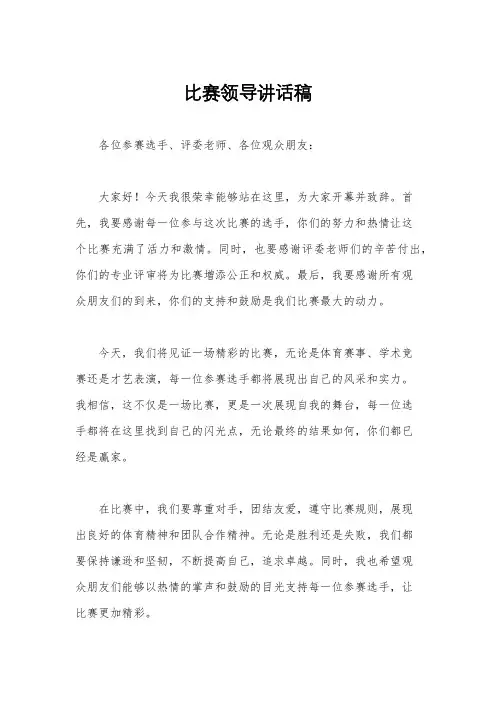 比赛领导讲话稿

各位参赛选手、评委老师、各位观众朋友：

大家好！今天我很荣幸能够站在这里，为大家开幕并致辞。首先，我要感谢每一位参与这次比赛的选手，你们的努力和热情让这个比赛充满了活力和激情。同时，也要感谢评委老师们的辛苦付出，你们的专业评审将为比赛增添公正和权威。最后，我要感谢所有观众朋友们的到来，你们的支持和鼓励是我们比赛最大的动力。

今天，我们将见证一场精彩的比赛，无论是体育赛事、学术竞赛还是才艺表演，每一位参赛选手都将展现出自己的风采和实力。我相信，这不仅是一场比赛，更是一次展现自我的舞台，每一位选手都将在这里找到自己的闪光点，无论最终的结果如何，你们都已经是赢家。

在比赛中，我们要尊重对手，团结友爱，遵守比赛规则，展现出良好的体育精神和团队合作精神。无论是胜利还是失败，我们都要保持谦逊和坚韧，不断提高自己，追求卓越。同时，我也希望观众朋友们能够以热情的掌声和鼓励的目光支持每一位参赛选手，让比赛更加精彩。